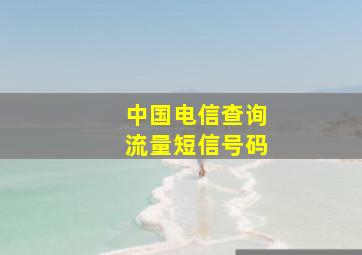 中国电信查询
流量短信号码